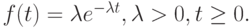 $f(t) = \lambda e^{-\lambda t}, \lambda > 0, t \geq 0.$